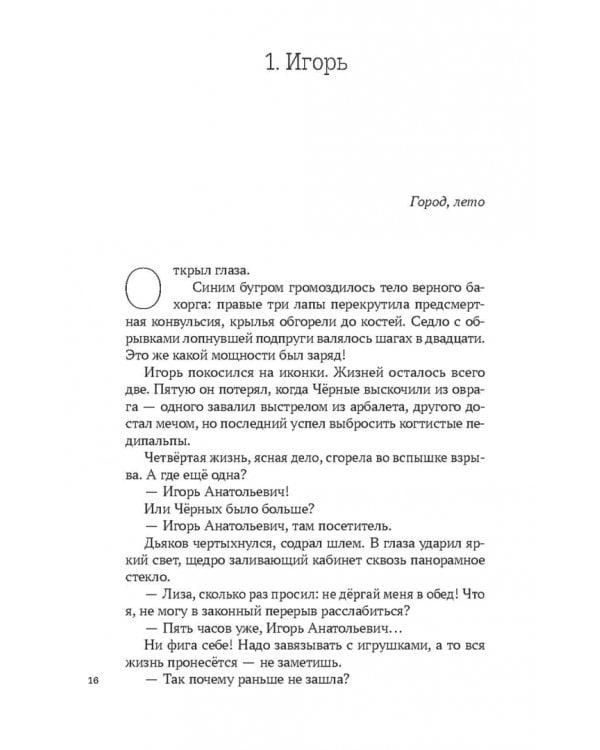 1. Игорь

Город, лето

Открыл глаза.

Синим бугром громоздилось тело верного бахорга: правые три лапы перекрутила предсмертная конвульсия, крылья обгорели до костей. Седло с обрывками лопнувшей подпруги валялось шагах в двадцати. Это же какой мощности был заряд!

Игорь покосился на иконки. Жизней осталось всего две. Пятую он потерял, когда Чёрные выскочили из оврага — одного завалил выстрелом из арбалета, другого достал мечом, но последний успел выбросить когтистые педипальпы.

Четвёртая жизнь, ясная дело, сгорела во вспышке взрыва. А где ещё одна?

— Игорь Анатольевич!

Или Чёрных было больше?

— Игорь Анатольевич, там посетитель.

Дьяков чертыхнулся, содрал шлем. В глаза ударил яркий свет, щедро заливающий кабинет сквозь панорамное стекло.

— Лиза, сколько раз просил: не дёргай меня в обед! Что я, не могу в законный перерыв расслабиться?

— Пять часов уже, Игорь Анатольевич…

Ни фига себе! Надо завязывать с игрушками, а то вся жизнь пронесётся — не заметишь.

— Так почему раньше не зашла?

16